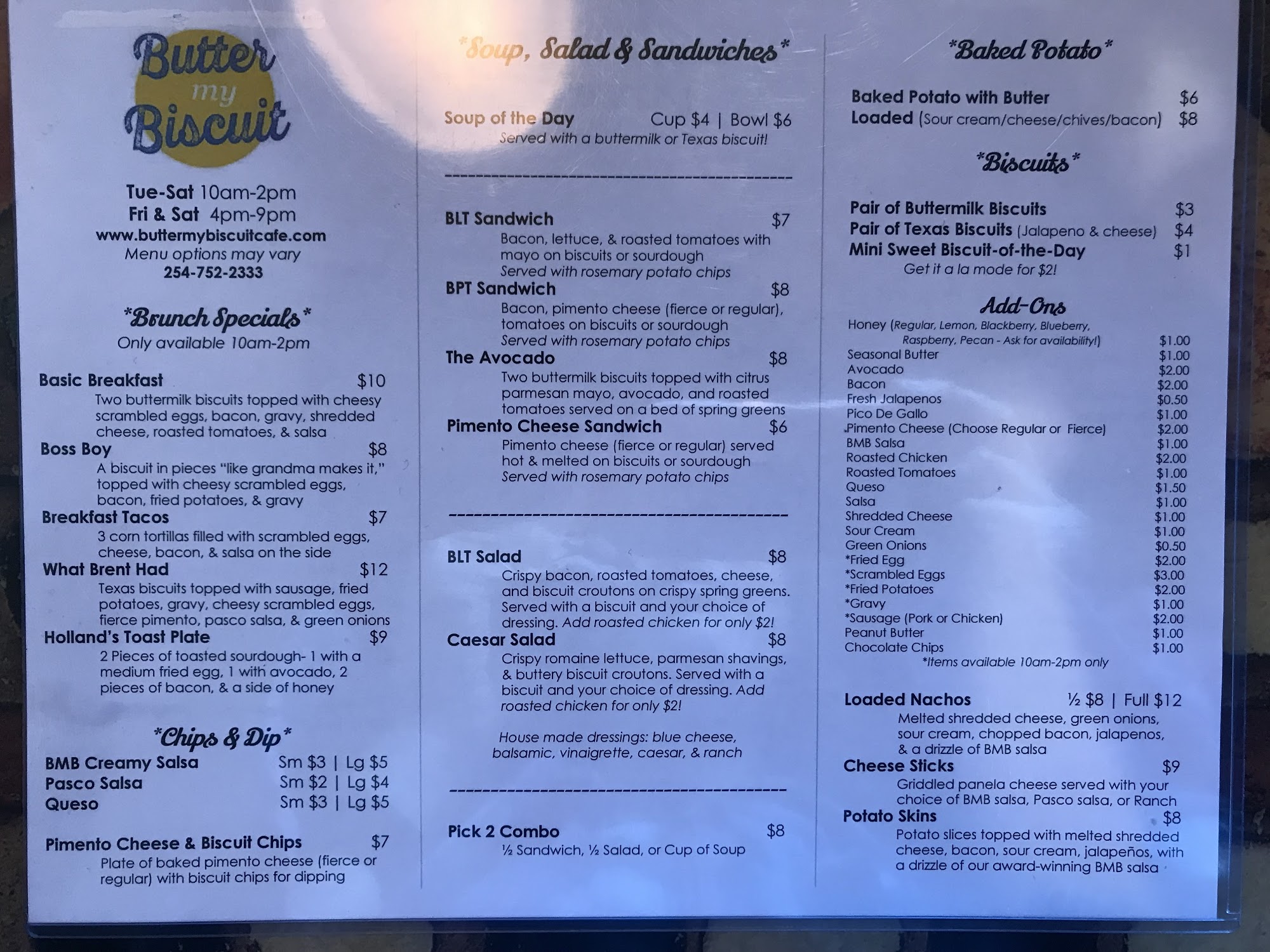 Butter my Biscuit

Tue-Sat 10am-2pm
Fri & Sat 4pm-9pm
www.buttermybiscuitcafe.com
Menu options may vary
254-752-2333

*Brunch Specials*
Only available 10am-2pm

Basic Breakfast $10
Two buttermilk biscuits topped with cheesy scrambled eggs, bacon, gravy, shredded cheese, roasted tomatoes, & salsa

Boss Boy $8
A biscuit in pieces "like grandma makes it," topped with cheesy scrambled eggs, bacon, fried potatoes, & gravy

Breakfast Tacos $7
3 corn tortillas filled with scrambled eggs, cheese, bacon, & salsa on the side

What Brent Had $12
Texas biscuits topped with sausage, fried potatoes, gravy, cheesy scrambled eggs, fierce pimento, pasco salsa, & green onions

Holland's Toast Plate $9
2 Pieces of toasted sourdough- 1 with a medium fried egg, 1 with avocado, 2 pieces of bacon, & a side of honey

*Chips & Dip*
BMB Creamy Salsa Sm $3 | Lg $5
Pasco Salsa Sm $2 | Lg $4
Queso Sm $3 | Lg $5

Pimento Cheese & Biscuit Chips $7
Plate of baked pimento cheese (fierce or regular) with biscuit chips for dipping

*Soup, Salad & Sandwiches*

Soup of the Day Cup $4 | Bowl $6
Served with a buttermilk or Texas biscuit!

BLT Sandwich $7
Bacon, lettuce, & roasted tomatoes with mayo on biscuits or sourdough
Served with rosemary potato chips

BPT Sandwich $8
Bacon, pimento cheese (fierce or regular), tomatoes on biscuits or sourdough
Served with rosemary potato chips

The Avocado $8
Two buttermilk biscuits topped with citrus parmesan mayo, avocado, and roasted tomatoes served on a bed of spring greens

Pimento Cheese Sandwich $6
Pimento cheese (fierce or regular) served hot & melted on biscuits or sourdough
Served with rosemary potato chips

BLT Salad $8
Crispy bacon, roasted tomatoes, cheese, and biscuit croutons on crispy spring greens. Served with a biscuit and your choice of dressing. Add roasted chicken for only $2!

Caesar Salad $8
Crispy romaine lettuce, parmesan shavings, & buttery biscuit croutons. Served with a biscuit and your choice of dressing. Add roasted chicken for only $2!

House made dressings: blue cheese, balsamic, vinaigrette, caesar, & ranch

Pick 2 Combo $8
½ Sandwich, ½ Salad, or Cup of Soup

*Baked Potato*
Baked Potato with Butter $6
Loaded (Sour cream/cheese/chives/bacon) $8

*Biscuits*
Pair of Buttermilk Biscuits $3
Pair of Texas Biscuits (Jalapeno & cheese) $4
Mini Sweet Biscuit-of-the-Day $1
Get it a la mode for $2!

Add-Ons
Honey (Regular, Lemon, Blackberry, Blueberry, Raspberry, Pecan - Ask for availability!) $1.00
Seasonal Butter $1.00
Avocado $2.00
Bacon $2.00
Fresh Jalapenos $0.50
Pico De Gallo $1.00
Pimento Cheese (Choose Regular or Fierce) $2.00
BMB Salsa $1.00
Roasted Chicken $2.00
Roasted Tomatoes $1.00
Queso $1.50
Salsa $1.00
Shredded Cheese $1.00
Sour Cream $1.00
Green Onions $0.50
*Fried Egg $2.00
*Scrambled Eggs $3.00
*Fried Potatoes $2.00
*Gravy $1.00
*Sausage (Pork or Chicken) $2.00
Peanut Butter $1.00
Chocolate Chips $1.00
*Items available 10am-2pm only

Loaded Nachos ½ $8 | Full $12
Melted shredded cheese, green onions, sour cream, chopped bacon, jalapenos, & a drizzle of BMB salsa

Cheese Sticks $9
Griddled panela cheese served with your choice of BMB salsa, Pasco salsa, or Ranch

Potato Skins $8
Potato slices topped with melted shredded cheese, bacon, sour cream, jalapeños, with a drizzle of our award-winning BMB salsa